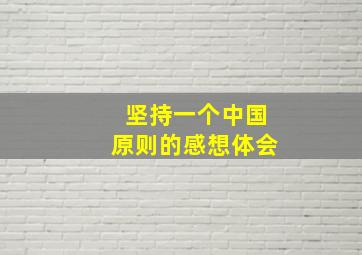 坚持一个中国
原则的感想体会